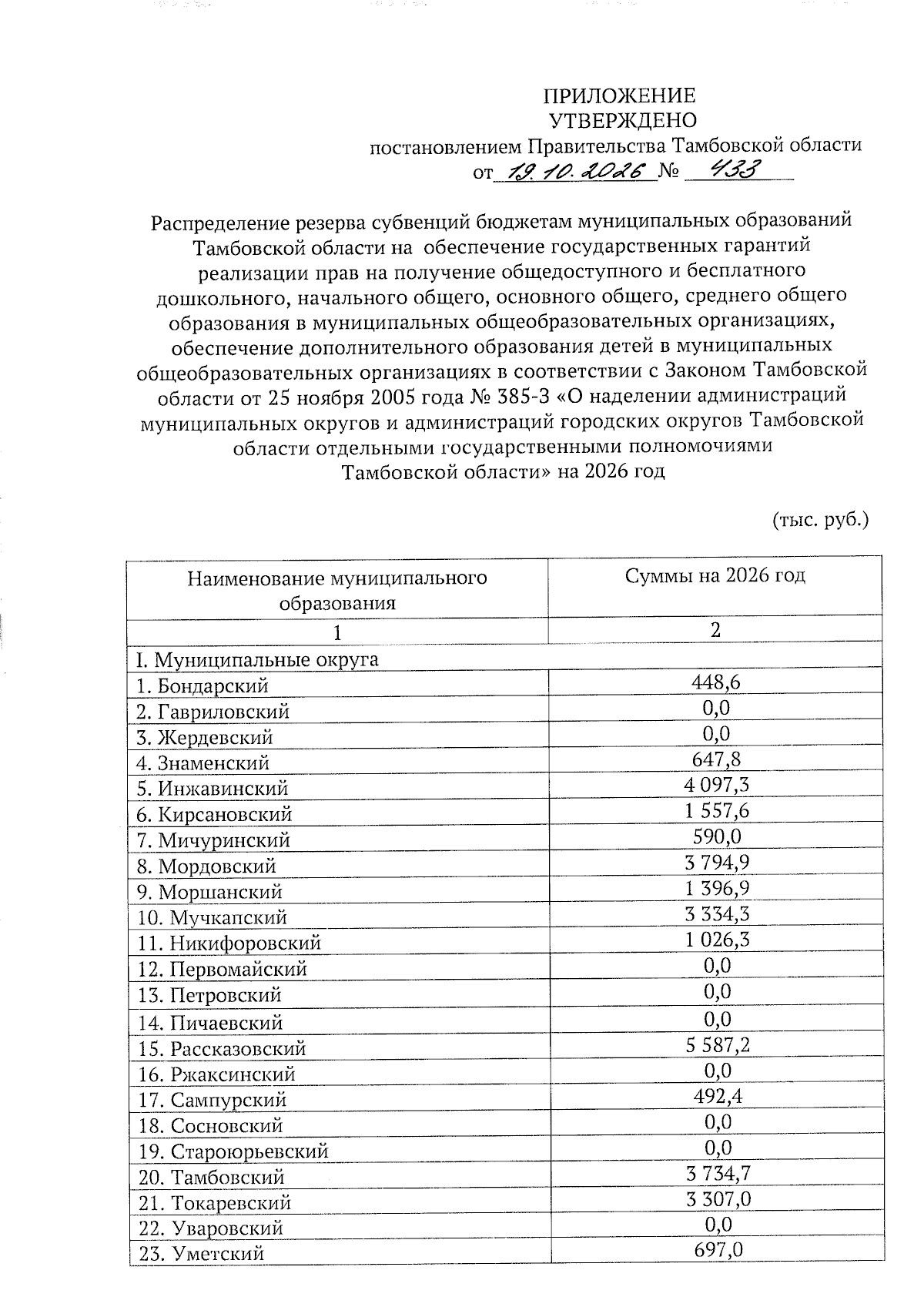 ПРИЛОЖЕНИЕ
УТВЕРЖДЕНО
постановлением Правительства Тамбовской области
от 19.10.2026 № 433

Распределение резерва субвенций бюджетам муниципальных образований Тамбовской области на обеспечение государственных гарантий реализации прав на получение общедоступного и бесплатного дошкольного, начального общего, основного общего, среднего общего образования в муниципальных общеобразовательных организациях, обеспечение дополнительного образования детей в муниципальных общеобразовательных организациях в соответствии с Законом Тамбовской области от 25 ноября 2005 года № 385-З «О наделении администраций муниципальных округов и администраций городских округов Тамбовской области отдельными государственными полномочиями Тамбовской области» на 2026 год

(тыс. руб.)

| Наименование муниципального образования | Суммы на 2026 год |
|---|---|
| 1 | 2 |
| I. Муниципальные округа | |
| 1. Бондарский | 448,6 |
| 2. Гавриловский | 0,0 |
| 3. Жердевский | 0,0 |
| 4. Знаменский | 647,8 |
| 5. Инжавинский | 4 097,3 |
| 6. Кирсановский | 1 557,6 |
| 7. Мичуринский | 590,0 |
| 8. Мордовский | 3 794,9 |
| 9. Моршанский | 1 396,9 |
| 10. Мучкапский | 3 334,3 |
| 11. Никифоровский | 1 026,3 |
| 12. Первомайский | 0,0 |
| 13. Петровский | 0,0 |
| 14. Пичаевский | 0,0 |
| 15. Рассказовский | 5 587,2 |
| 16. Ржаксинский | 0,0 |
| 17. Сампурский | 492,4 |
| 18. Сосновский | 0,0 |
| 19. Староюрьевский | 0,0 |
| 20. Тамбовский | 3 734,7 |
| 21. Токаревский | 3 307,0 |
| 22. Уваровский | 0,0 |
| 23. Уметский | 697,0 |